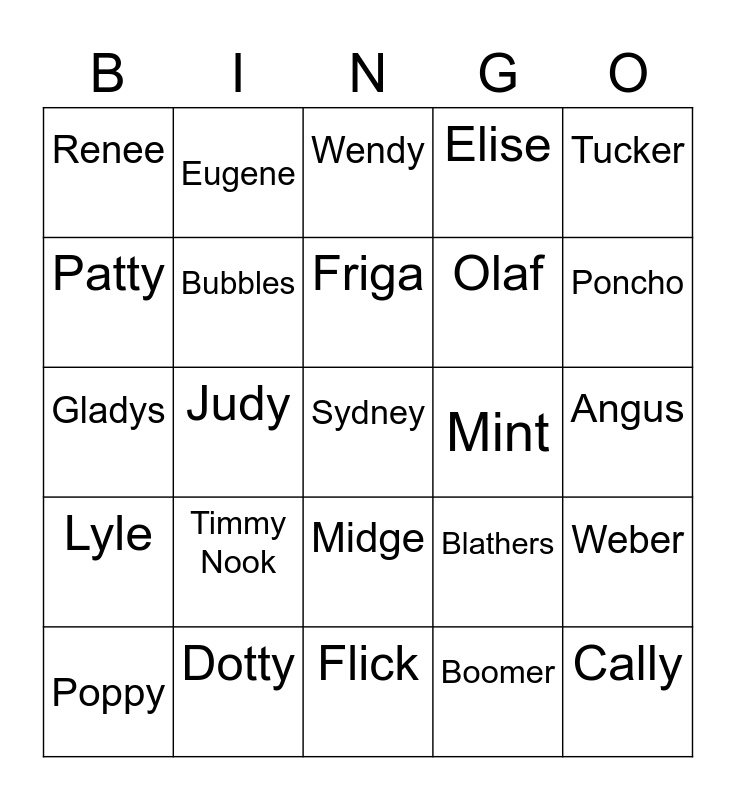 | B | I | N | G | O |
|---|---|---|---|---|
| Renee | Eugene | Wendy | Elise | Tucker |
| Patty | Bubbles | Friga | Olaf | Poncho |
| Gladys | Judy | Sydney | Mint | Angus |
| Lyle | Timmy Nook | Midge | Blathers | Weber |
| Poppy | Dotty | Flick | Boomer | Cally |